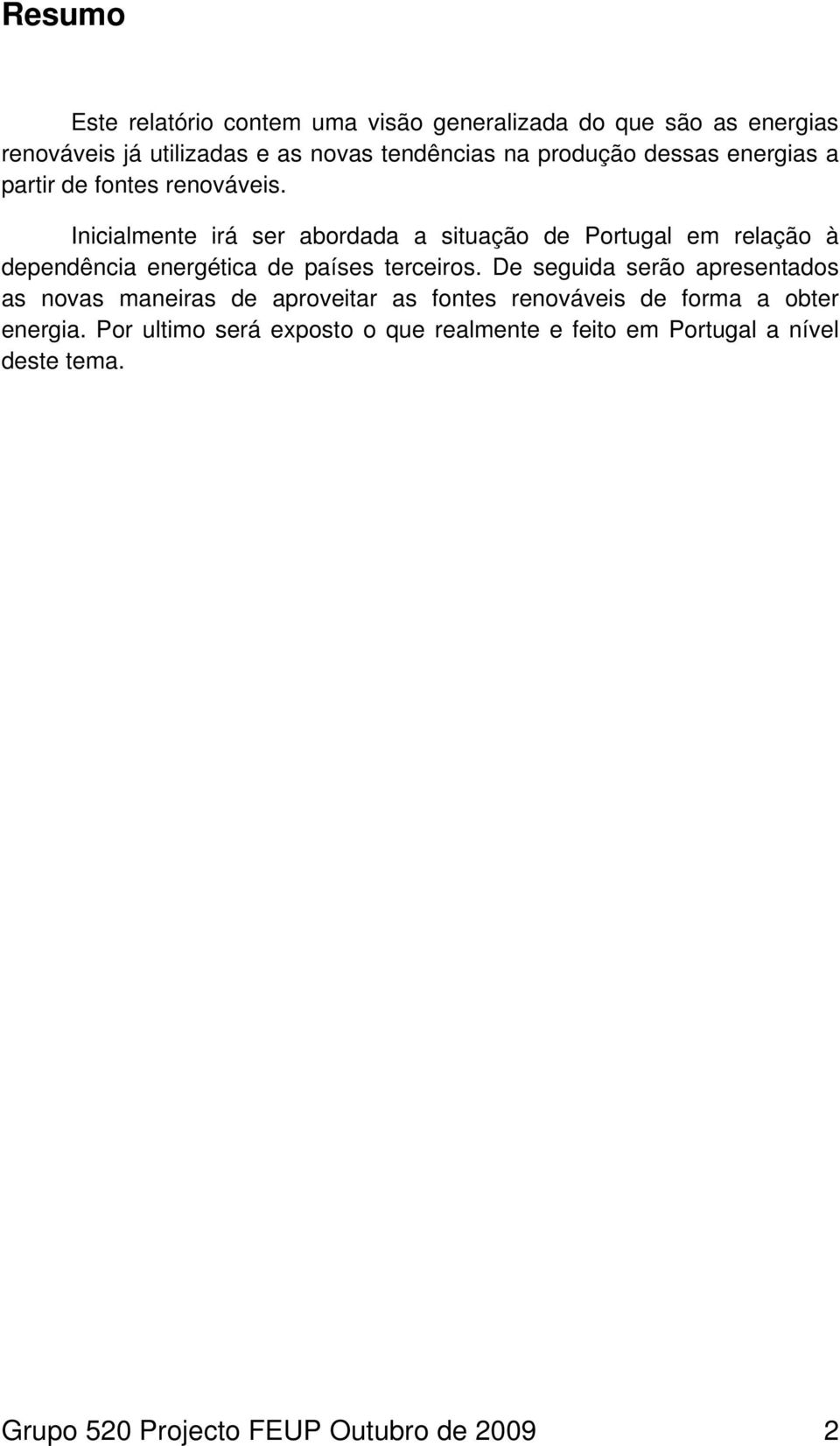 Resumo

Este relatório contem uma visão generalizada do que são as energias renováveis já utilizadas e as novas tendências na produção dessas energias a partir de fontes renováveis.

Inicialmente irá ser abordada a situação de Portugal em relação à dependência energética de países terceiros. De seguida serão apresentados as novas maneiras de aproveitar as fontes renováveis de forma a obter energia. Por ultimo será exposto o que realmente e feito em Portugal a nível deste tema.

Grupo 520 Projecto FEUP Outubro de 2009 2